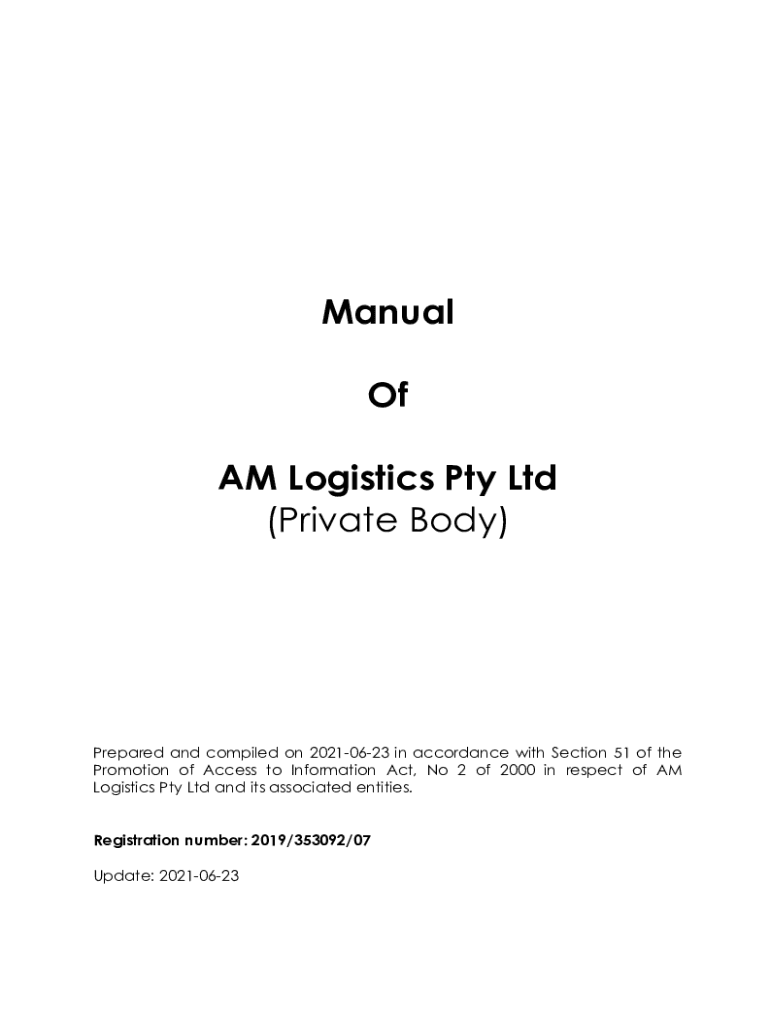 Manual

Of

AM Logistics Pty Ltd
(Private Body)

Prepared and compiled on 2021-06-23 in accordance with Section 51 of the Promotion of Access to Information Act, No 2 of 2000 in respect of AM Logistics Pty Ltd and its associated entities.

Registration number: 2019/353092/07

Update: 2021-06-23